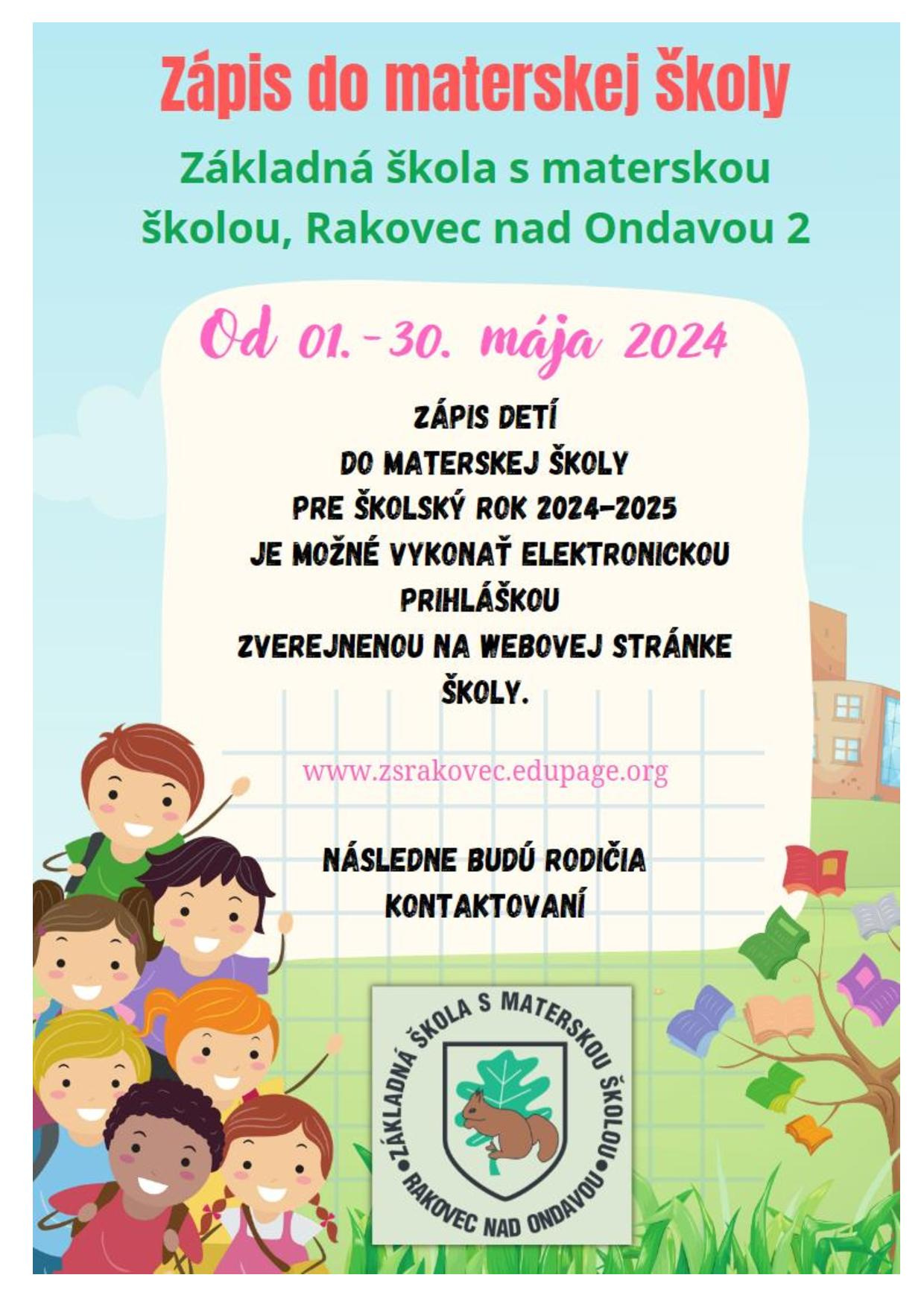 Zápis do materskej školy

Základná škola s materskou školou, Rakovec nad Ondavou 2

Od 01.-30. mája 2024

ZÁPIS DETÍ DO MATERSKEJ ŠKOLY PRE ŠKOLSKÝ ROK 2024-2025 JE MOŽNÉ VYKONAŤ ELEKTRONICKOU PRIHLÁŠKOU ZVEREJNENOU NA WEBOVEJ STRÁNKE ŠKOLY.

www.zsrakovec.edupage.org

NÁSLEDNE BUDÚ RODIČIA KONTAKTOVANÍ

ZÁKLADNÁ ŠKOLA S MATERSKOU ŠKOLOU • RAKOVEC NAD ONDAVOU •